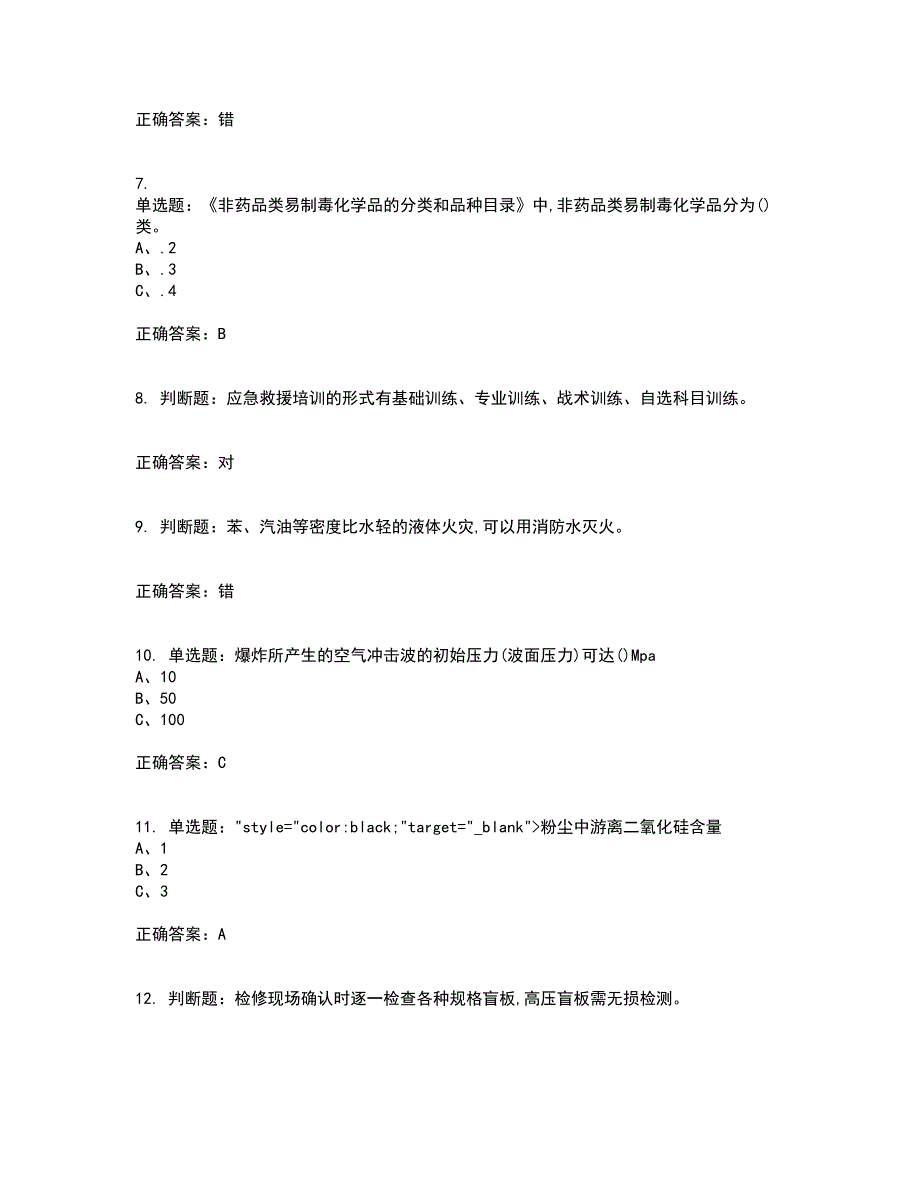 正确答案：错

7.
单选题：《非药品类易制毒化学品的分类和品种目录》中,非药品类易制毒化学品分为()类。
A、.2
B、.3
C、.4

正确答案：B

8. 判断题：应急救援培训的形式有基础训练、专业训练、战术训练、自选科目训练。

正确答案：对

9. 判断题：苯、汽油等密度比水轻的液体火灾,可以用消防水灭火。

正确答案：错

10. 单选题：爆炸所产生的空气冲击波的初始压力(波面压力)可达()Mpa
A、10
B、50
C、100

正确答案：C

11. 单选题："style="color:black;"target="_blank">粉尘中游离二氧化硅含量
A、1
B、2
C、3

正确答案：A

12. 判断题：检修现场确认时逐一检查各种规格盲板,高压盲板需无损检测。